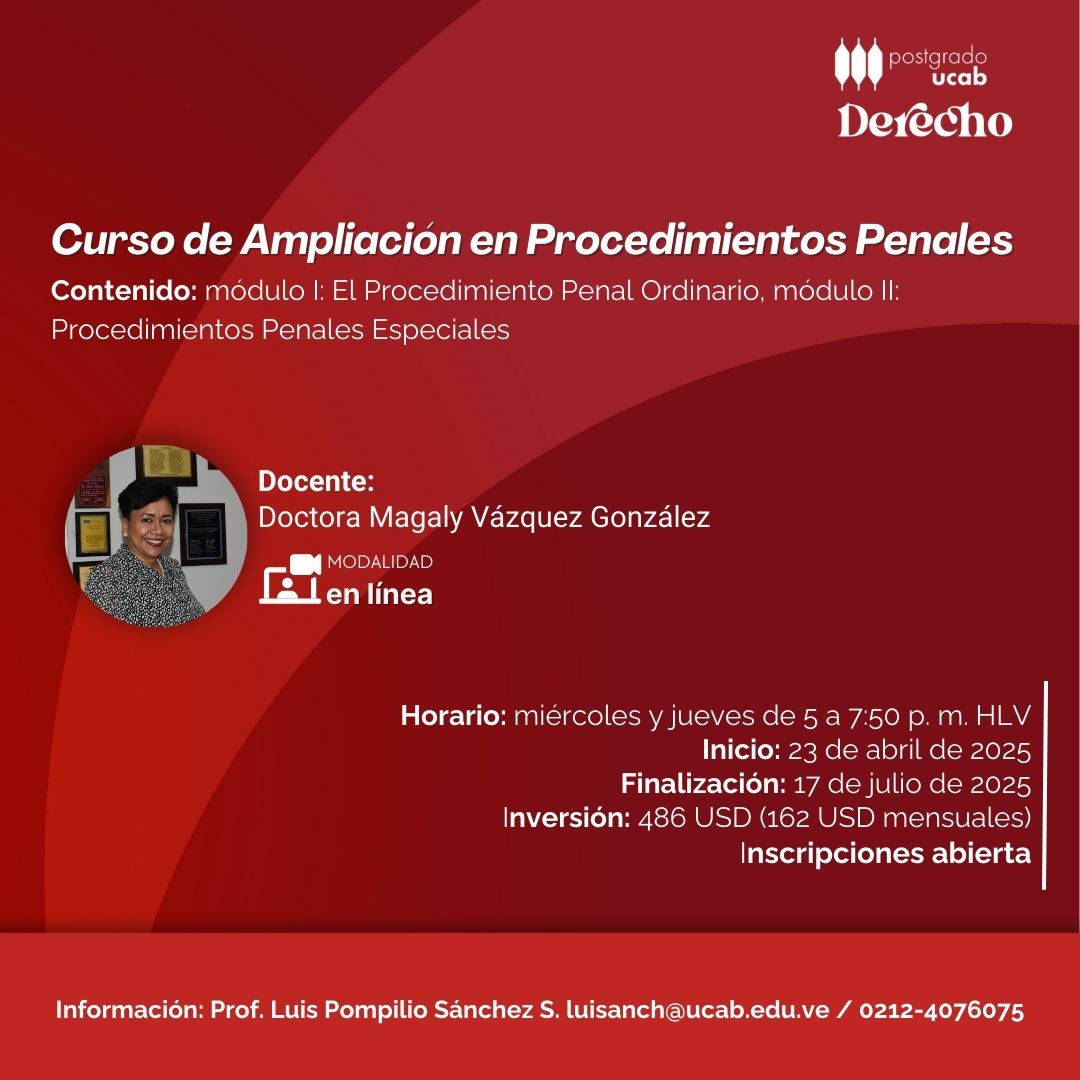 postgrado ucab
Derecho

Curso de Ampliación en Procedimientos Penales
Contenido: módulo I: El Procedimiento Penal Ordinario, módulo II: Procedimientos Penales Especiales

Docente:
Doctora Magaly Vázquez González

MODALIDAD
en línea

Horario: miércoles y jueves de 5 a 7:50 p. m. HLV
Inicio: 23 de abril de 2025
Finalización: 17 de julio de 2025
Inversión: 486 USD (162 USD mensuales)
Inscripciones abierta

Información: Prof. Luis Pompilio Sánchez S. luisanch@ucab.edu.ve / 0212-4076075